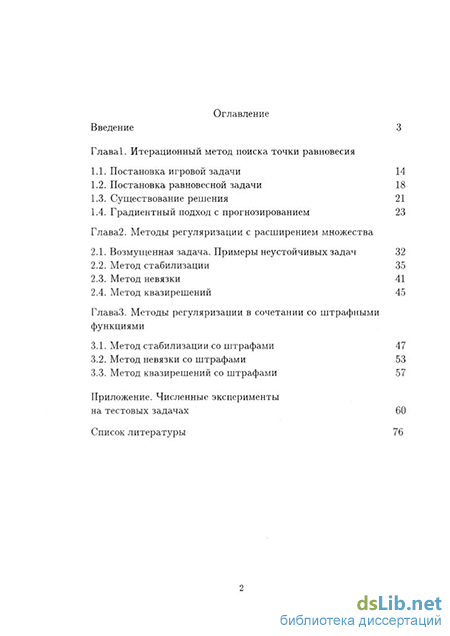 Оглавление

Введение 3

Глава1. Итерационный метод поиска точки равновесия

1.1. Постановка игровой задачи 14
1.2. Постановка равновесной задачи 18
1.3. Существование решения 21
1.4. Градиентный подход с прогнозированием 23

Глава2. Методы регуляризации с расширением множества

2.1. Возмущенная задача. Примеры неустойчивых задач 32
2.2. Метод стабилизации 35
2.3. Метод невязки 41
2.4. Метод квазирешений 45

Глава3. Методы регуляризации в сочетании со штрафными функциями

3.1. Метод стабилизации со штрафами 47
3.2. Метод невязки со штрафами 53
3.3. Метод квазирешений со штрафами 57

Приложение. Численные эксперименты на тестовых задачах 60

Список литературы 76

2

dsLib.net
библиотека диссертаций